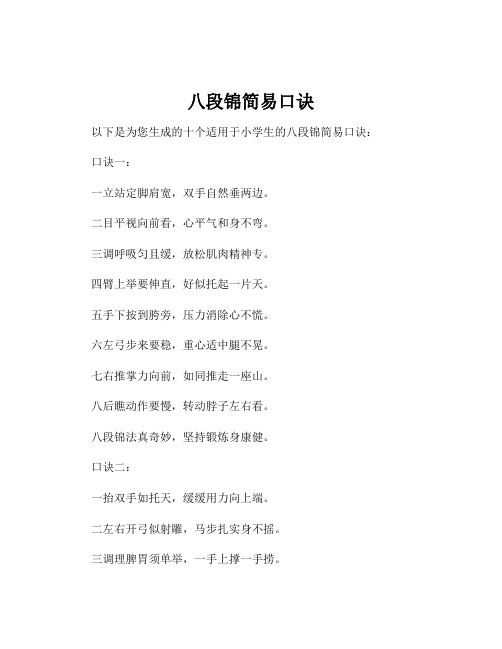 八段锦简易口诀

以下是为您生成的十个适用于小学生的八段锦简易口诀：

口诀一：

一立站定脚肩宽，双手自然垂两边。

二目平视向前看，心平气和身不弯。

三调呼吸匀且缓，放松肌肉精神专。

四臂上举要伸直，好似托起一片天。

五手下按到胯旁，压力消除心不慌。

六左弓步来要稳，重心适中腿不晃。

七右推掌力向前，如同推走一座山。

八后瞧动作要慢，转动脖子左右看。

八段锦法真奇妙，坚持锻炼身康健。

口诀二：

一抬双手如托天，缓缓用力向上端。

二左右开弓似射雕，马步扎实身不摇。

三调理脾胃须单举，一手上撑一手捞。